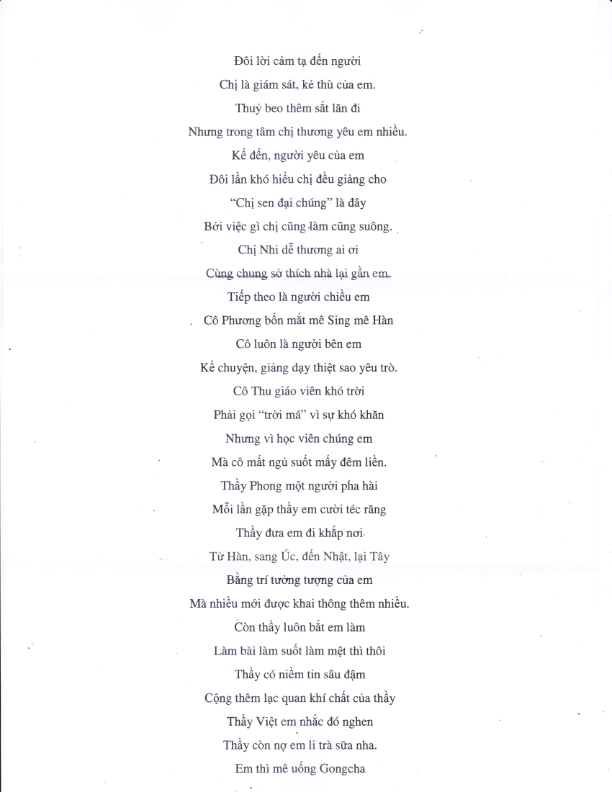 Đôi lời cảm tạ đến người
Chị là giám sát, kẻ thù của em.
Thuỷ beo thêm sắt lăn đi
Nhưng trong tâm chị thương yêu em nhiều.
Kế đến, người yêu của em
Đôi lần khó hiểu chị đều giảng cho
"Chị sen đại chúng" là đây
Bởi việc gì chị cũng làm cũng suông.
Chị Nhi dễ thương ai ơi
Cùng chung sở thích nhà lại gần em.
Tiếp theo là người chiều em
Cô Phương bốn mắt mê Sing mê Hàn
Cô luôn là người bên em
Kể chuyện, giảng dạy thiệt sao yêu trò.
Cô Thu giáo viên khó trời
Phải gọi "trời má" vì sự khó khăn
Nhưng vì học viên chúng em
Mà cô mất ngủ suốt mấy đêm liền.
Thầy Phong một người pha hài
Mỗi lần gặp thầy em cười téc răng
Thầy đưa em đi khắp nơi
Từ Hàn, sang Úc, đến Nhật, lại Tây
Bằng trí tưởng tượng của em
Mà nhiều mới được khai thông thêm nhiều.
Còn thầy luôn bắt em làm
Làm bài làm suốt làm mệt thì thôi
Thầy có niềm tin sâu đậm
Cộng thêm lạc quan khí chất của thầy
Thầy Việt em nhắc đó nghen
Thầy còn nợ em li trà sữa nha.
Em thì mê uống Gongcha